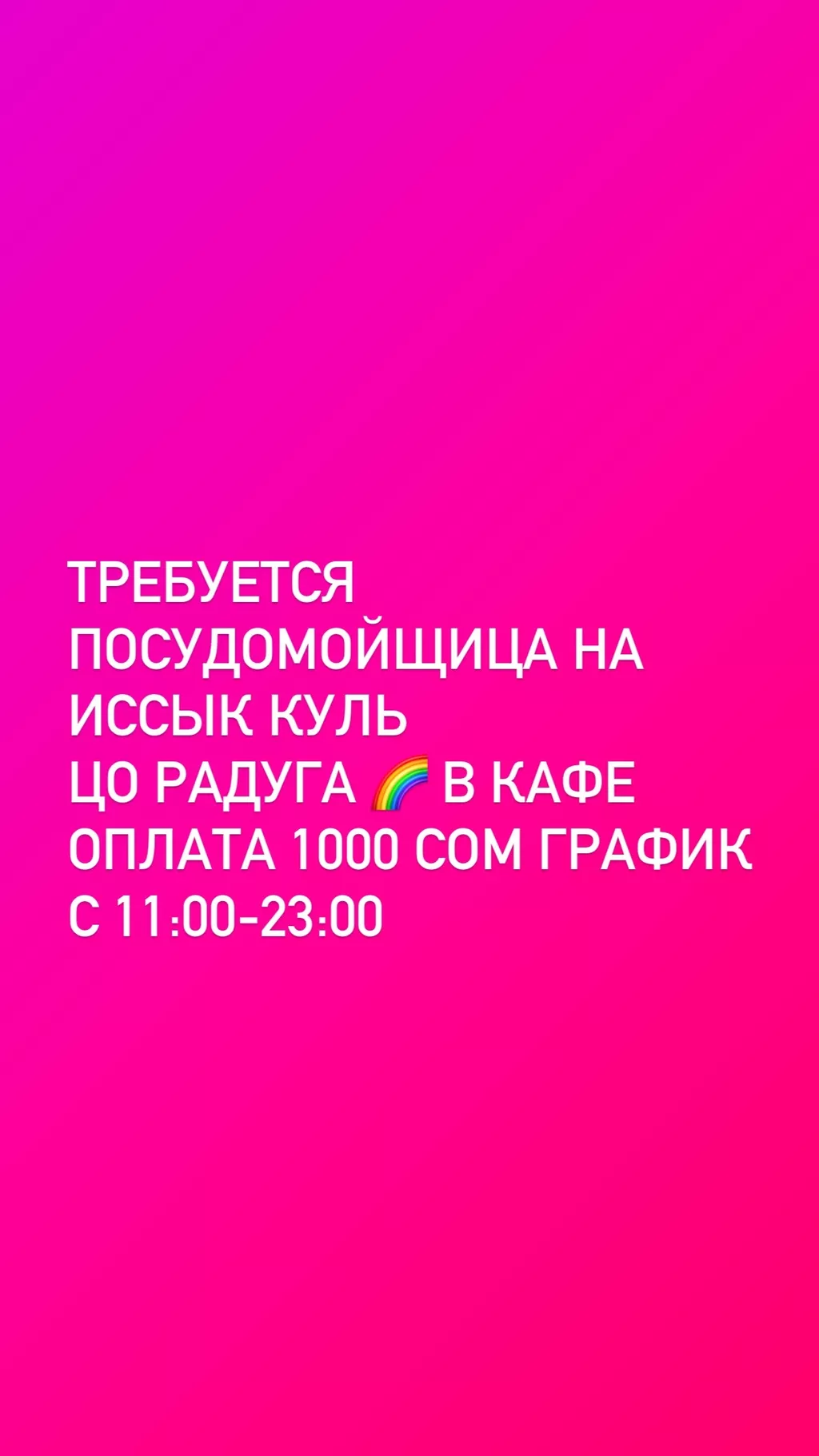 ТРЕБУЕТСЯ
ПОСУДОМОЙЩИЦА НА
ИССЫК КУЛЬ
ЦО РАДУГА 🌈 В КАФЕ
ОПЛАТА 1000 СОМ ГРАФИК
С 11:00-23:00